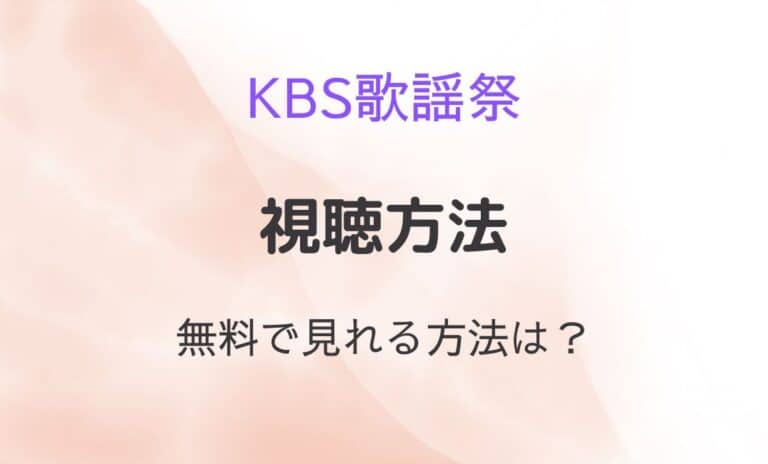 KBS歌謡祭

視聴方法

無料で見れる方法は？